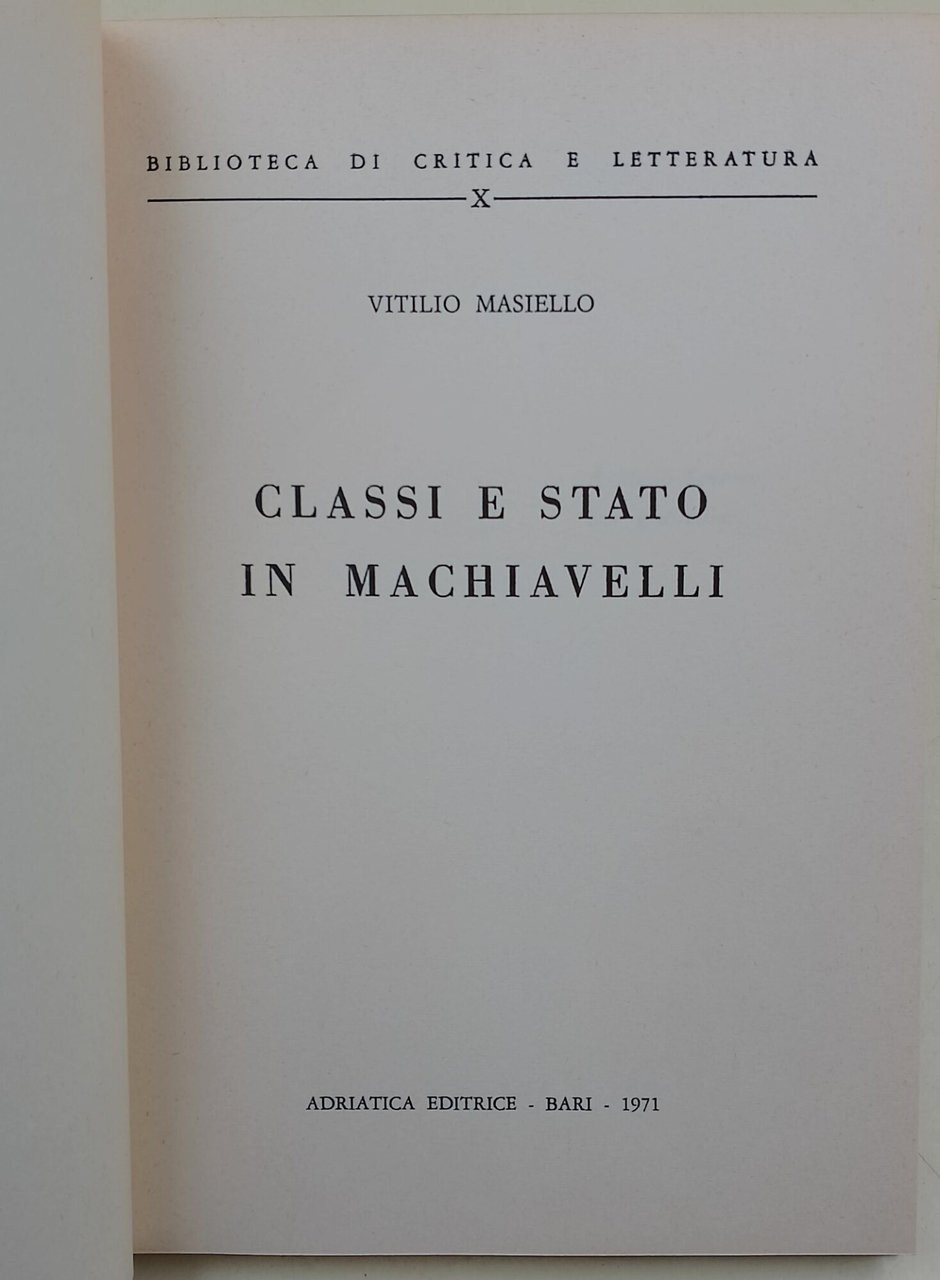 BIBLIOTECA DI CRITICA E LETTERATURA

X

VITILIO MASIELLO

CLASSI E STATO
IN MACHIAVELLI

ADRIATICA EDITRICE - BARI - 1971